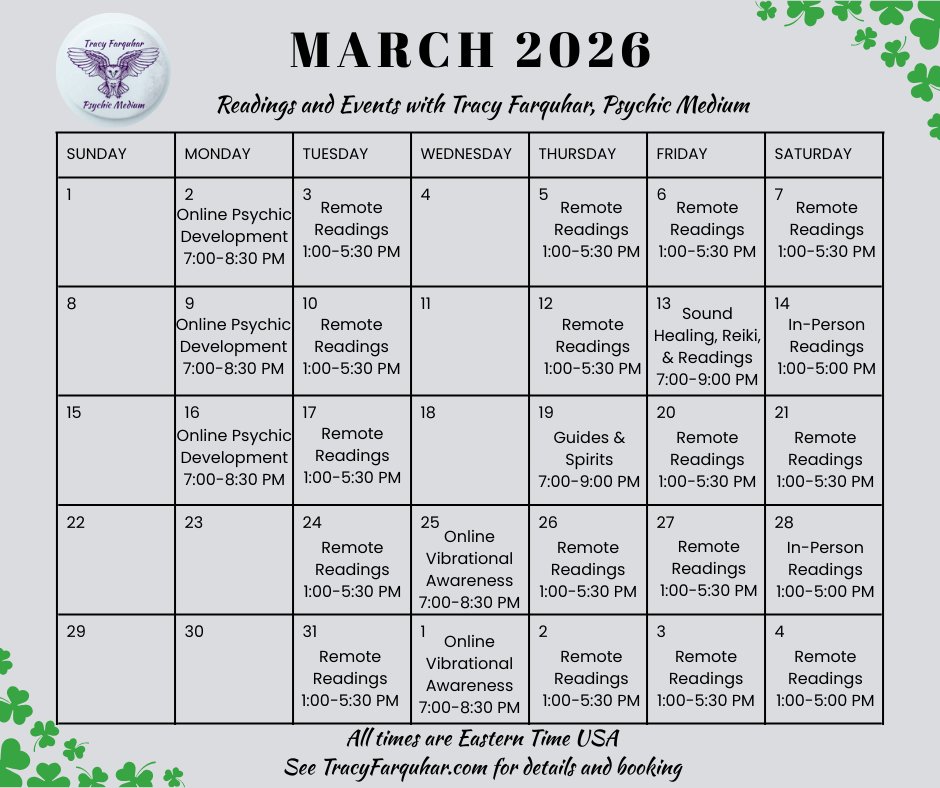 Tracy Farquhar
Psychic Medium

MARCH 2026

Readings and Events with Tracy Farquhar, Psychic Medium

| SUNDAY | MONDAY | TUESDAY | WEDNESDAY | THURSDAY | FRIDAY | SATURDAY |
|---|---|---|---|---|---|---|
| 1 | 2 Online Psychic Development 7:00-8:30 PM | 3 Remote Readings 1:00-5:30 PM | 4 | 5 Remote Readings 1:00-5:30 PM | 6 Remote Readings 1:00-5:30 PM | 7 Remote Readings 1:00-5:30 PM |
| 8 | 9 Online Psychic Development 7:00-8:30 PM | 10 Remote Readings 1:00-5:30 PM | 11 | 12 Remote Readings 1:00-5:30 PM | 13 Sound Healing, Reiki, & Readings 7:00-9:00 PM | 14 In-Person Readings 1:00-5:00 PM |
| 15 | 16 Online Psychic Development 7:00-8:30 PM | 17 Remote Readings 1:00-5:30 PM | 18 | 19 Guides & Spirits 7:00-9:00 PM | 20 Remote Readings 1:00-5:30 PM | 21 Remote Readings 1:00-5:30 PM |
| 22 | 23 | 24 Remote Readings 1:00-5:30 PM | 25 Online Vibrational Awareness 7:00-8:30 PM | 26 Remote Readings 1:00-5:30 PM | 27 Remote Readings 1:00-5:30 PM | 28 In-Person Readings 1:00-5:00 PM |
| 29 | 30 | 31 Remote Readings 1:00-5:30 PM | 1 Online Vibrational Awareness 7:00-8:30 PM | 2 Remote Readings 1:00-5:30 PM | 3 Remote Readings 1:00-5:30 PM | 4 Remote Readings 1:00-5:00 PM |

All times are Eastern Time USA
See TracyFarquhar.com for details and booking